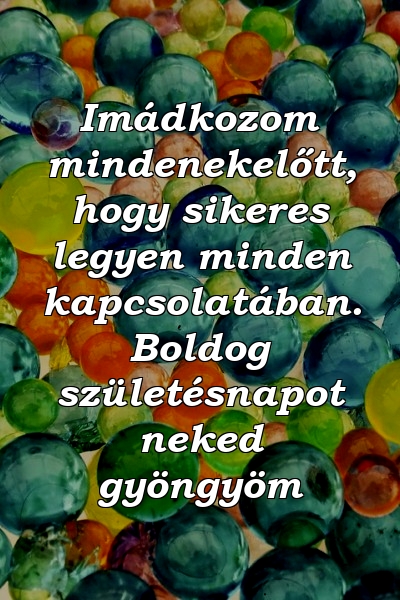 Imádkozom mindenekelőtt, hogy sikeres legyen minden kapcsolatában. Boldog születésnapot neked gyöngyöm